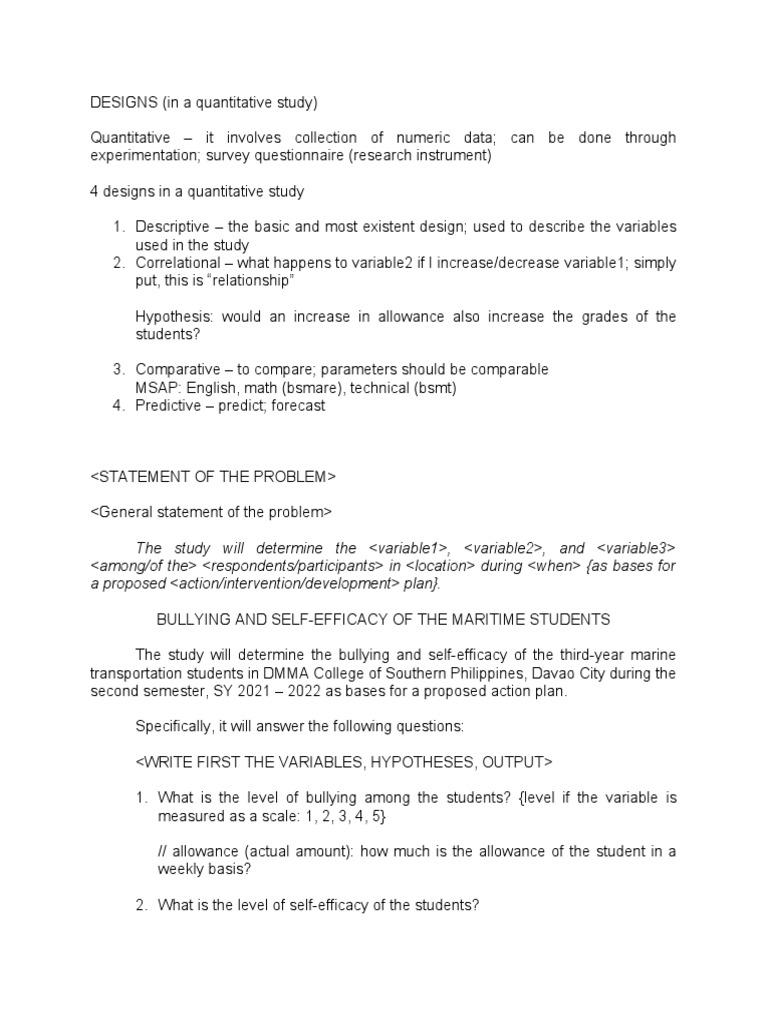 DESIGNS (in a quantitative study)

Quantitative – it involves collection of numeric data; can be done through experimentation; survey questionnaire (research instrument)

4 designs in a quantitative study

1. Descriptive – the basic and most existent design; used to describe the variables used in the study
2. Correlational – what happens to variable2 if I increase/decrease variable1; simply put, this is "relationship"

Hypothesis: would an increase in allowance also increase the grades of the students?

3. Comparative – to compare; parameters should be comparable
MSAP: English, math (bsmare), technical (bsmt)
4. Predictive – predict; forecast

<STATEMENT OF THE PROBLEM>

<General statement of the problem>

The study will determine the <variable1>, <variable2>, and <variable3> <among/of the> <respondents/participants> in <location> during <when> {as bases for a proposed <action/intervention/development> plan}.

BULLYING AND SELF-EFFICACY OF THE MARITIME STUDENTS

The study will determine the bullying and self-efficacy of the third-year marine transportation students in DMMA College of Southern Philippines, Davao City during the second semester, SY 2021 – 2022 as bases for a proposed action plan.

Specifically, it will answer the following questions:

<WRITE FIRST THE VARIABLES, HYPOTHESES, OUTPUT>

1. What is the level of bullying among the students? {level if the variable is measured as a scale: 1, 2, 3, 4, 5}

// allowance (actual amount): how much is the allowance of the student in a weekly basis?

2. What is the level of self-efficacy of the students?